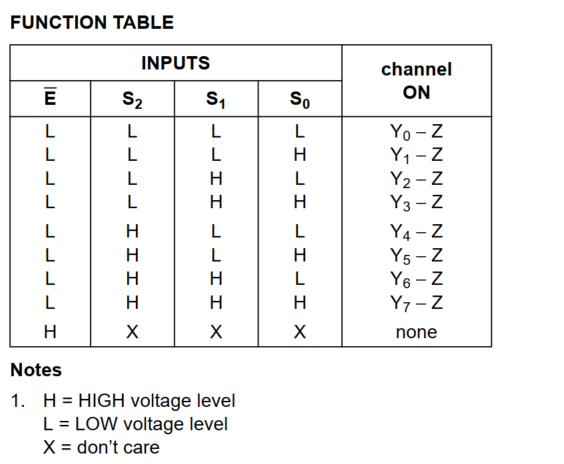 FUNCTION TABLE

| INPUTS | | | | channel ON |
|---|---|---|---|---|
| $\overline{E}$ | $S_2$ | $S_1$ | $S_0$ | |
| L | L | L | L | $Y_0 - Z$ |
| L | L | L | H | $Y_1 - Z$ |
| L | L | H | L | $Y_2 - Z$ |
| L | L | H | H | $Y_3 - Z$ |
| L | H | L | L | $Y_4 - Z$ |
| L | H | L | H | $Y_5 - Z$ |
| L | H | H | L | $Y_6 - Z$ |
| L | H | H | H | $Y_7 - Z$ |
| H | X | X | X | none |

Notes

1. H = HIGH voltage level
L = LOW voltage level
X = don't care